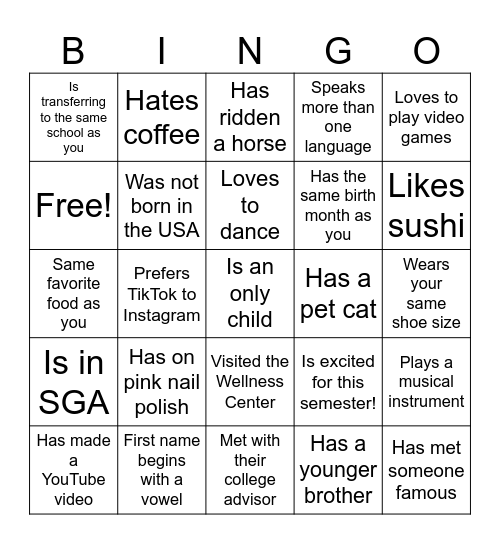 | B | I | N | G | O |
|---|---|---|---|---|
| Is transferring to the same school as you | Hates coffee | Has ridden a horse | Speaks more than one language | Loves to play video games |
| Free! | Was not born in the USA | Loves to dance | Has the same birth month as you | Likes sushi |
| Same favorite food as you | Prefers TikTok to Instagram | Is an only child | Has a pet cat | Wears your same shoe size |
| Is in SGA | Has on pink nail polish | Visited the Wellness Center | Is excited for this semester! | Plays a musical instrument |
| Has made a YouTube video | First name begins with a vowel | Met with their college advisor | Has a younger brother | Has met someone famous |